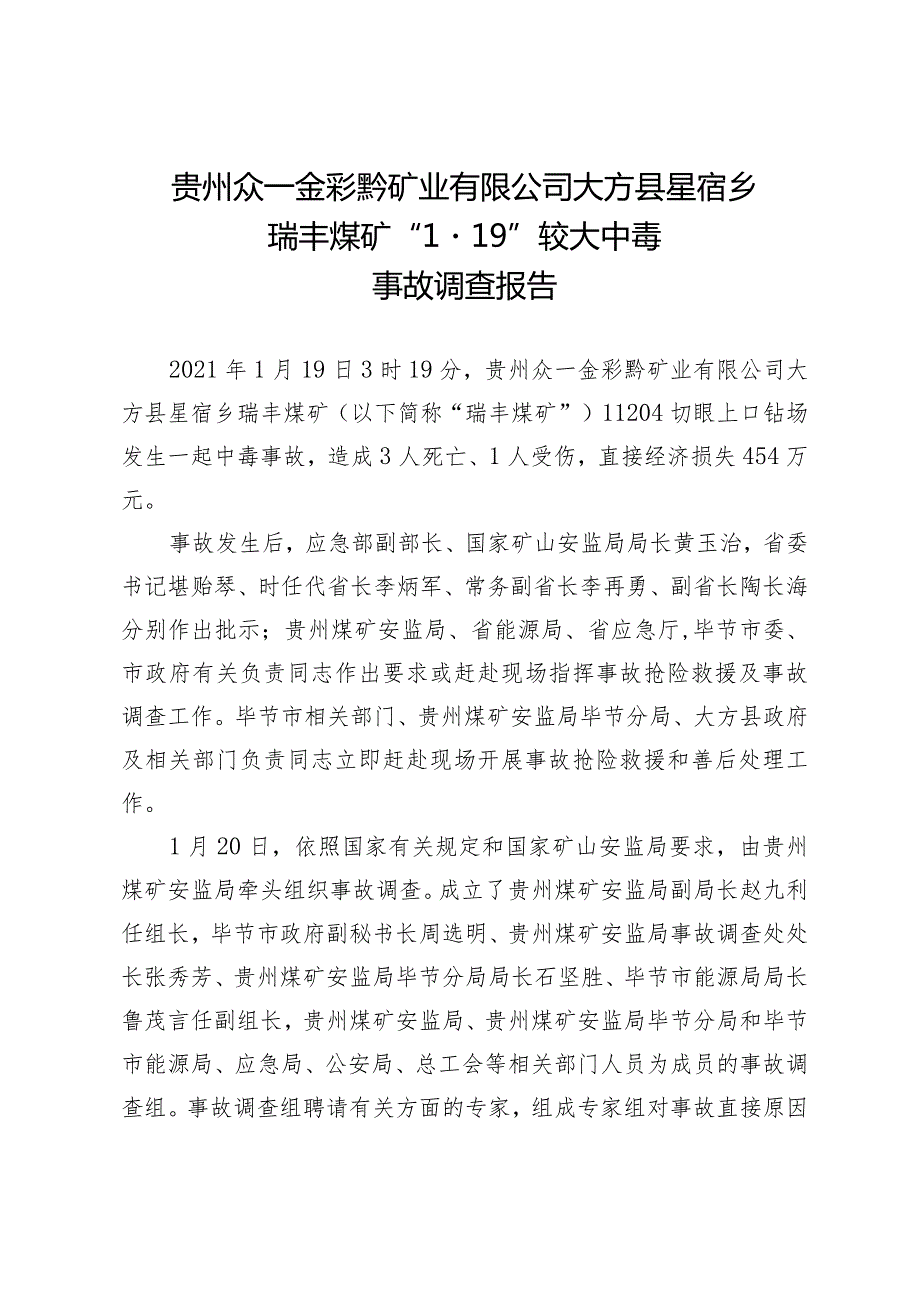 贵州众一金彩黔矿业有限公司大方县星宿乡
瑞丰煤矿“1·19”较大中毒
事故调查报告

2021年1月19日3时19分，贵州众一金彩黔矿业有限公司大方县星宿乡瑞丰煤矿（以下简称“瑞丰煤矿”）11204切眼上口钻场发生一起中毒事故，造成3人死亡、1人受伤，直接经济损失454万元。

事故发生后，应急部副部长、国家矿山安监局局长黄玉治，省委书记谌贻琴、时任代省长李炳军、常务副省长李再勇、副省长陶长海分别作出批示；贵州煤矿安监局、省能源局、省应急厅,毕节市委、市政府有关负责同志作出要求或赶赴现场指挥事故抢险救援及事故调查工作。毕节市相关部门、贵州煤矿安监局毕节分局、大方县政府及相关部门负责同志立即赶赴现场开展事故抢险救援和善后处理工作。

1月20日，依照国家有关规定和国家矿山安监局要求，由贵州煤矿安监局牵头组织事故调查。成立了贵州煤矿安监局副局长赵九利任组长，毕节市政府副秘书长周选明、贵州煤矿安监局事故调查处处长张秀芳、贵州煤矿安监局毕节分局局长石坚胜、毕节市能源局局长鲁茂言任副组长，贵州煤矿安监局、贵州煤矿安监局毕节分局和毕节市能源局、应急局、公安局、总工会等相关部门人员为成员的事故调查组。事故调查组聘请有关方面的专家，组成专家组对事故直接原因